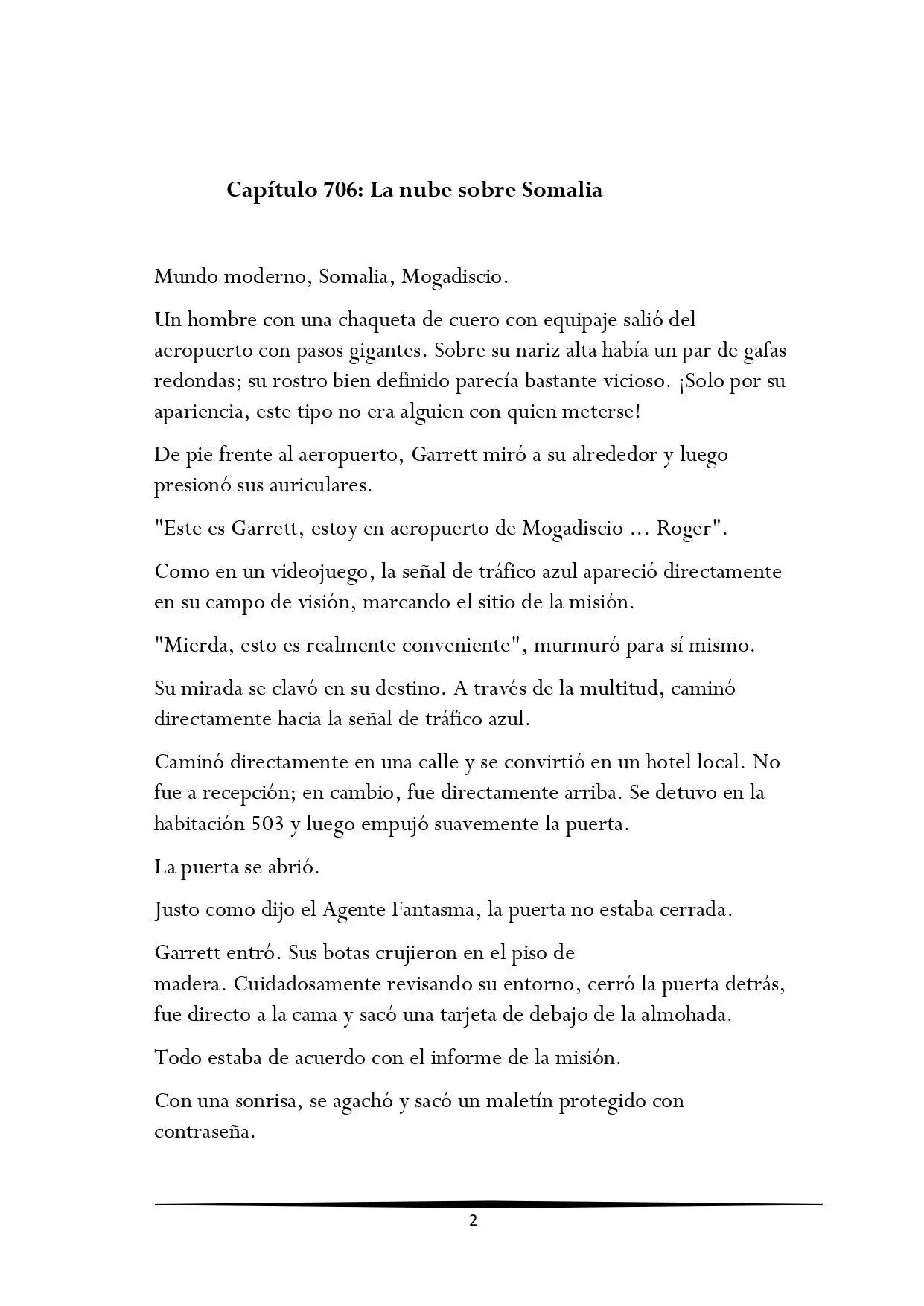 Capítulo 706: La nube sobre Somalia

Mundo moderno, Somalia, Mogadiscio.

Un hombre con una chaqueta de cuero con equipaje salió del aeropuerto con pasos gigantes. Sobre su nariz alta había un par de gafas redondas; su rostro bien definido parecía bastante vicioso. ¡Solo por su apariencia, este tipo no era alguien con quien meterse!

De pie frente al aeropuerto, Garrett miró a su alrededor y luego presionó sus auriculares.

"Este es Garrett, estoy en aeropuerto de Mogadiscio ... Roger".

Como en un videojuego, la señal de tráfico azul apareció directamente en su campo de visión, marcando el sitio de la misión.

"Mierda, esto es realmente conveniente", murmuró para sí mismo.

Su mirada se clavó en su destino. A través de la multitud, caminó directamente hacia la señal de tráfico azul.

Caminó directamente en una calle y se convirtió en un hotel local. No fue a recepción; en cambio, fue directamente arriba. Se detuvo en la habitación 503 y luego empujó suavemente la puerta.

La puerta se abrió.

Justo como dijo el Agente Fantasma, la puerta no estaba cerrada.

Garrett entró. Sus botas crujieron en el piso de madera. Cuidadosamente revisando su entorno, cerró la puerta detrás, fue directo a la cama y sacó una tarjeta de debajo de la almohada.

Todo estaba de acuerdo con el informe de la misión.

Con una sonrisa, se agachó y sacó un maletín protegido con contraseña.

2